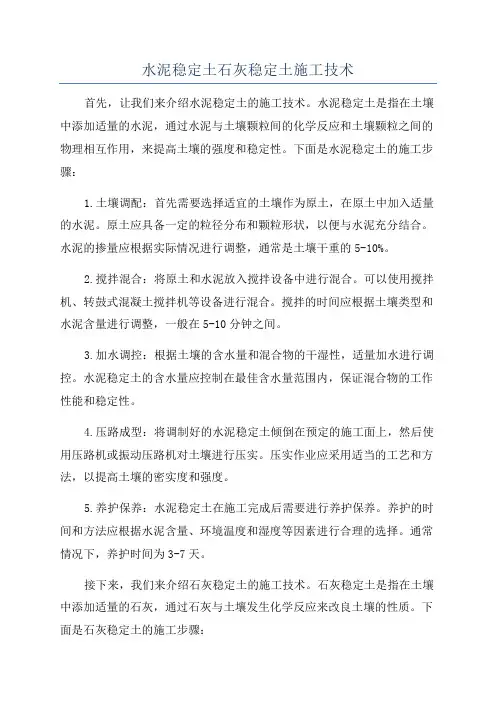 水泥稳定土石灰稳定土施工技术

首先，让我们来介绍水泥稳定土的施工技术。水泥稳定土是指在土壤中添加适量的水泥，通过水泥与土壤颗粒间的化学反应和土壤颗粒之间的物理相互作用，来提高土壤的强度和稳定性。下面是水泥稳定土的施工步骤：

1.土壤调配：首先需要选择适宜的土壤作为原土，在原土中加入适量的水泥。原土应具备一定的粒径分布和颗粒形状，以便与水泥充分结合。水泥的掺量应根据实际情况进行调整，通常是土壤干重的5-10%。

2.搅拌混合：将原土和水泥放入搅拌设备中进行混合。可以使用搅拌机、转鼓式混凝土搅拌机等设备进行混合。搅拌的时间应根据土壤类型和水泥含量进行调整，一般在5-10分钟之间。

3.加水调控：根据土壤的含水量和混合物的干湿性，适量加水进行调控。水泥稳定土的含水量应控制在最佳含水量范围内，保证混合物的工作性能和稳定性。

4.压路成型：将调制好的水泥稳定土倾倒在预定的施工面上，然后使用压路机或振动压路机对土壤进行压实。压实作业应采用适当的工艺和方法，以提高土壤的密实度和强度。

5.养护保养：水泥稳定土在施工完成后需要进行养护保养。养护的时间和方法应根据水泥含量、环境温度和湿度等因素进行合理的选择。通常情况下，养护时间为3-7天。

接下来，我们来介绍石灰稳定土的施工技术。石灰稳定土是指在土壤中添加适量的石灰，通过石灰与土壤发生化学反应来改良土壤的性质。下面是石灰稳定土的施工步骤：